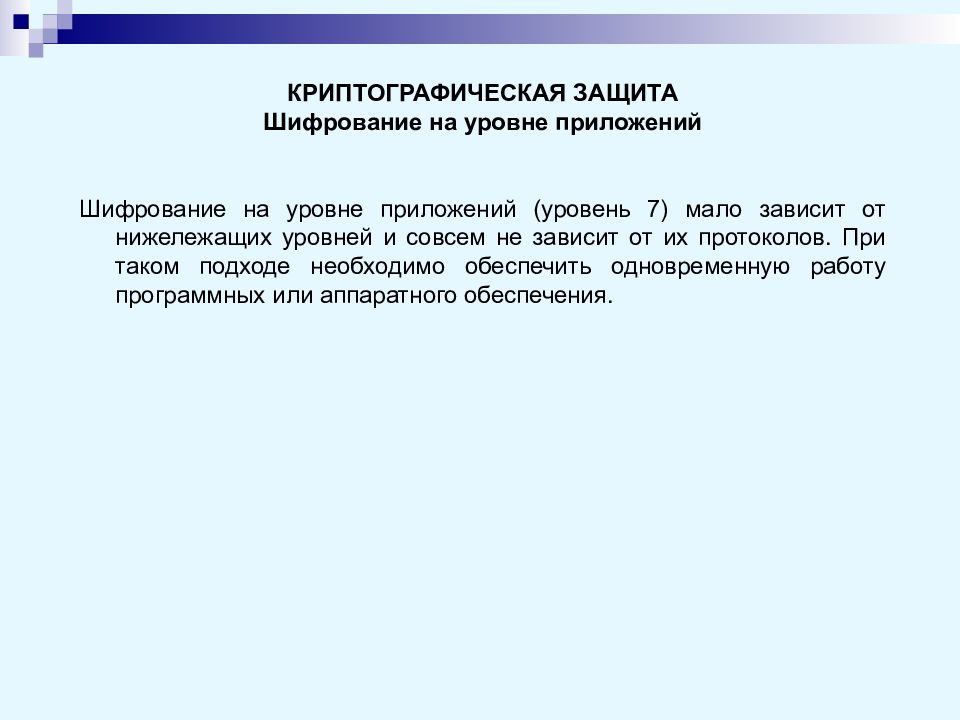 КРИПТОГРАФИЧЕСКАЯ ЗАЩИТА
Шифрование на уровне приложений

Шифрование на уровне приложений (уровень 7) мало зависит от нижележащих уровней и совсем не зависит от их протоколов. При таком подходе необходимо обеспечить одновременную работу программных или аппаратного обеспечения.